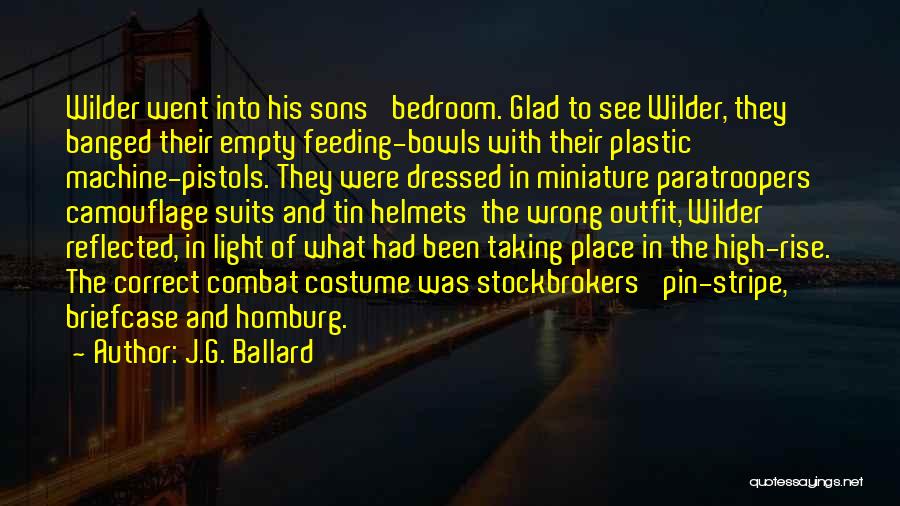 Wilder went into his sons bedroom. Glad to see Wilder, they banged their empty feeding-bowls with their plastic machine-pistols. They were dressed in miniature paratroopers camouflage suits and tin helmets the wrong outfit, Wilder reflected, in light of what had been taking place in the high-rise. The correct combat costume was stockbrokers pin-stripe, briefcase and homburg.

- Author: J.G. Ballard

quotessayings.net